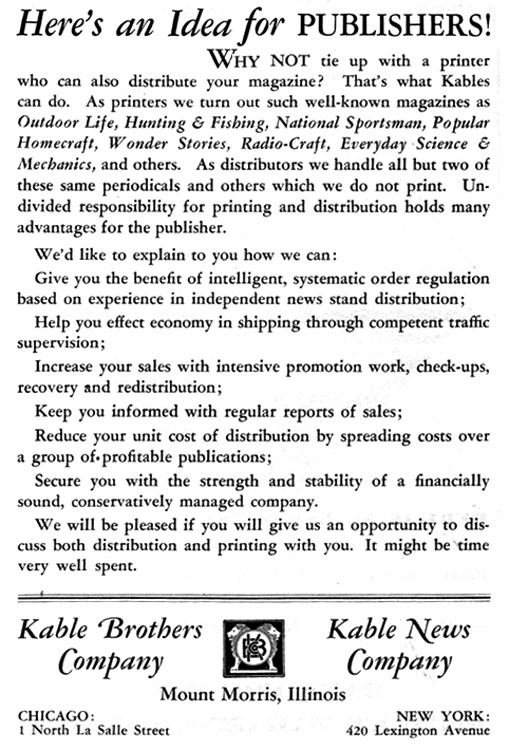 Here's an Idea for PUBLISHERS!

WHY NOT tie up with a printer who can also distribute your magazine? That's what Kables can do. As printers we turn out such well-known magazines as Outdoor Life, Hunting & Fishing, National Sportsman, Popular Homecraft, Wonder Stories, Radio-Craft, Everyday Science & Mechanics, and others. As distributors we handle all but two of these same periodicals and others which we do not print. Undivided responsibility for printing and distribution holds many advantages for the publisher.

We'd like to explain to you how we can:

Give you the benefit of intelligent, systematic order regulation based on experience in independent news stand distribution;

Help you effect economy in shipping through competent traffic supervision;

Increase your sales with intensive promotion work, check-ups, recovery and redistribution;

Keep you informed with regular reports of sales;

Reduce your unit cost of distribution by spreading costs over a group of profitable publications;

Secure you with the strength and stability of a financially sound, conservatively managed company.

We will be pleased if you will give us an opportunity to discuss both distribution and printing with you. It might be time very well spent.

Kable Brothers Company

KB

Kable News Company

Mount Morris, Illinois

CHICAGO:
1 North La Salle Street

NEW YORK:
420 Lexington Avenue